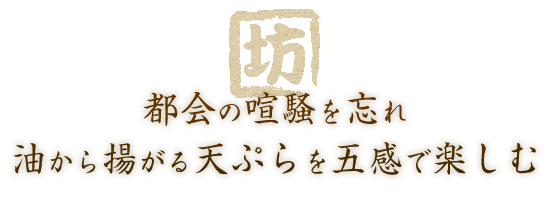 坊

都会の喧騒を忘れ
油から揚がる天ぷらを五感で楽しむ